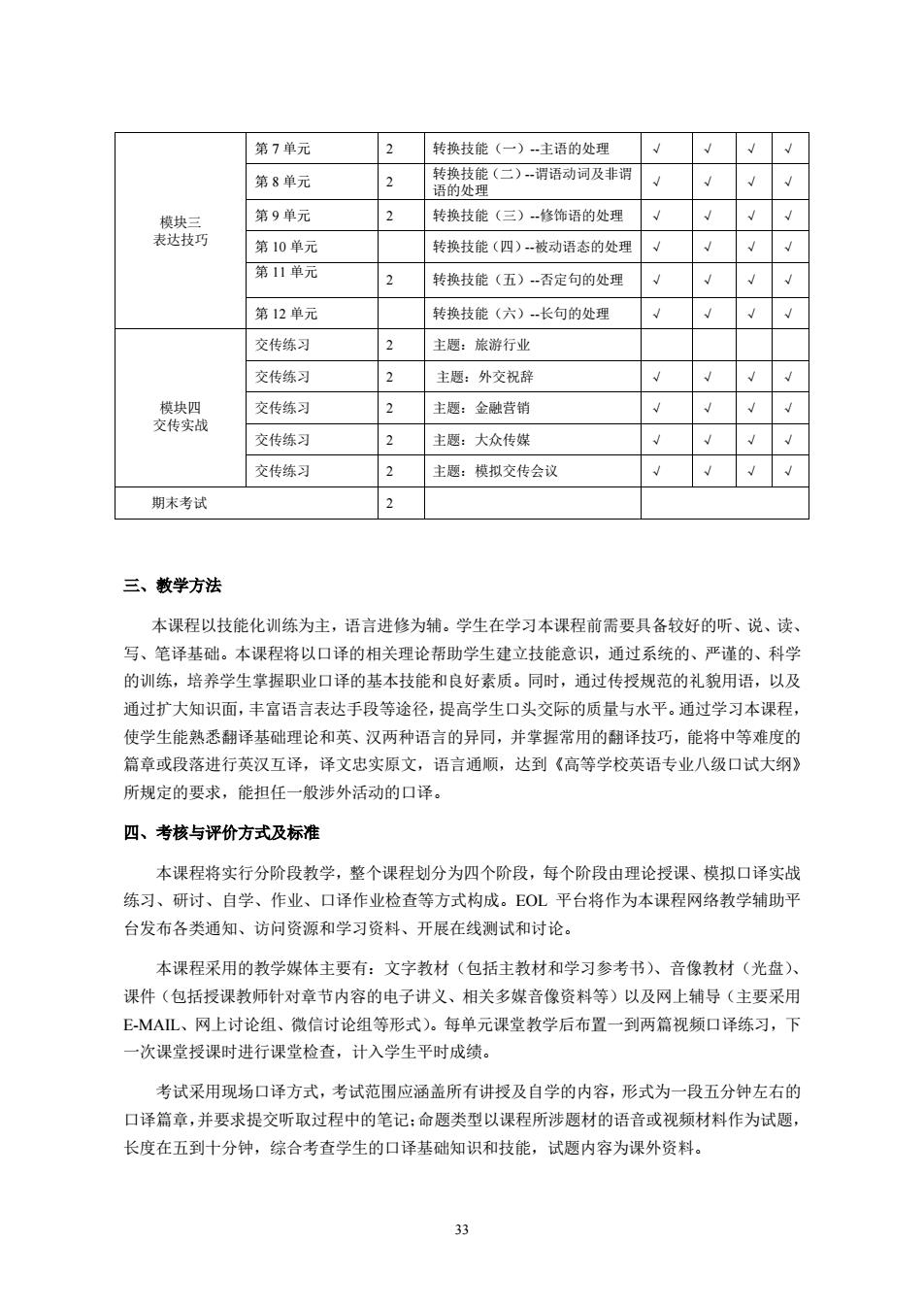 | | | | | | | | |
|---|---|---|---|---|---|---|---|
| 模块三 表达技巧 | 第 7 单元 | 2 | 转换技能（一）--主语的处理 | √ | √ | √ | √ |
| | 第 8 单元 | 2 | 转换技能（二）--谓语动词及非谓语的处理 | √ | √ | √ | √ |
| | 第 9 单元 | 2 | 转换技能（三）--修饰语的处理 | √ | √ | √ | √ |
| | 第 10 单元 | | 转换技能（四）--被动语态的处理 | √ | √ | √ | √ |
| | 第 11 单元 | 2 | 转换技能（五）--否定句的处理 | √ | √ | √ | √ |
| | 第 12 单元 | | 转换技能（六）--长句的处理 | √ | √ | √ | √ |
| 模块四 交传实战 | 交传练习 | 2 | 主题：旅游行业 | | | | |
| | 交传练习 | 2 | 主题：外交祝辞 | √ | √ | √ | √ |
| | 交传练习 | 2 | 主题：金融营销 | √ | √ | √ | √ |
| | 交传练习 | 2 | 主题：大众传媒 | √ | √ | √ | √ |
| | 交传练习 | 2 | 主题：模拟交传会议 | √ | √ | √ | √ |
| 期末考试 | | 2 | | | | | |

三、教学方法

本课程以技能化训练为主，语言进修为辅。学生在学习本课程前需要具备较好的听、说、读、写、笔译基础。本课程将以口译的相关理论帮助学生建立技能意识，通过系统的、严谨的、科学的训练，培养学生掌握职业口译的基本技能和良好素质。同时，通过传授规范的礼貌用语，以及通过扩大知识面，丰富语言表达手段等途径，提高学生口头交际的质量与水平。通过学习本课程，使学生能熟悉翻译基础理论和英、汉两种语言的异同，并掌握常用的翻译技巧，能将中等难度的篇章或段落进行英汉互译，译文忠实原文，语言通顺，达到《高等学校英语专业八级口试大纲》所规定的要求，能担任一般涉外活动的口译。

四、考核与评价方式及标准

本课程将实行分阶段教学，整个课程划分为四个阶段，每个阶段由理论授课、模拟口译实战练习、研讨、自学、作业、口译作业检查等方式构成。EOL 平台将作为本课程网络教学辅助平台发布各类通知、访问资源和学习资料、开展在线测试和讨论。

本课程采用的教学媒体主要有：文字教材（包括主教材和学习参考书）、音像教材（光盘）、课件（包括授课教师针对章节内容的电子讲义、相关多媒音像资料等）以及网上辅导（主要采用 E-MAIL、网上讨论组、微信讨论组等形式）。每单元课堂教学后布置一到两篇视频口译练习，下一次课堂授课时进行课堂检查，计入学生平时成绩。

考试采用现场口译方式，考试范围应涵盖所有讲授及自学的内容，形式为一段五分钟左右的口译篇章，并要求提交听取过程中的笔记；命题类型以课程所涉题材的语音或视频材料作为试题，长度在五到十分钟，综合考查学生的口译基础知识和技能，试题内容为课外资料。

33